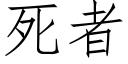 死者